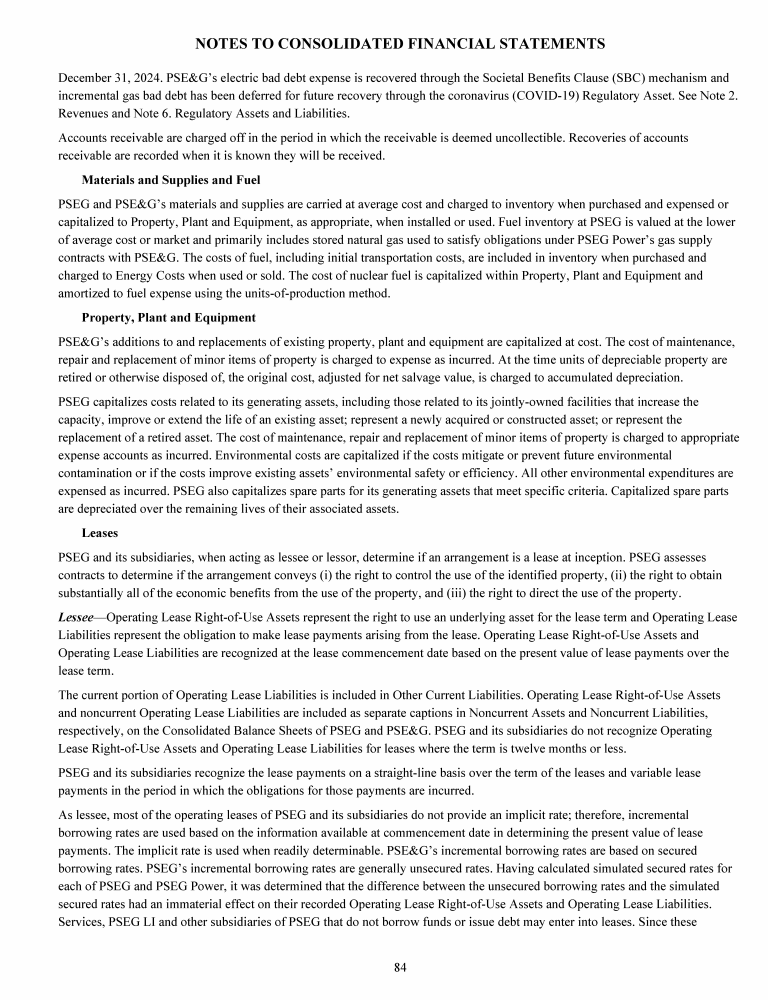 NOTES TO CONSOLIDATED FINANCIAL STATEMENTS

December 31, 2024. PSE&G's electric bad debt expense is recovered through the Societal Benefits Clause (SBC) mechanism and incremental gas bad debt has been deferred for future recovery through the coronavirus (COVID-19) Regulatory Asset. See Note 2. Revenues and Note 6. Regulatory Assets and Liabilities.

Accounts receivable are charged off in the period in which the receivable is deemed uncollectible. Recoveries of accounts receivable are recorded when it is known they will be received.

Materials and Supplies and Fuel

PSEG and PSE&G's materials and supplies are carried at average cost and charged to inventory when purchased and expensed or capitalized to Property, Plant and Equipment, as appropriate, when installed or used. Fuel inventory at PSEG is valued at the lower of average cost or market and primarily includes stored natural gas used to satisfy obligations under PSEG Power's gas supply contracts with PSE&G. The costs of fuel, including initial transportation costs, are included in inventory when purchased and charged to Energy Costs when used or sold. The cost of nuclear fuel is capitalized within Property, Plant and Equipment and amortized to fuel expense using the units-of-production method.

Property, Plant and Equipment

PSE&G's additions to and replacements of existing property, plant and equipment are capitalized at cost. The cost of maintenance, repair and replacement of minor items of property is charged to expense as incurred. At the time units of depreciable property are retired or otherwise disposed of, the original cost, adjusted for net salvage value, is charged to accumulated depreciation.

PSEG capitalizes costs related to its generating assets, including those related to its jointly-owned facilities that increase the capacity, improve or extend the life of an existing asset; represent a newly acquired or constructed asset; or represent the replacement of a retired asset. The cost of maintenance, repair and replacement of minor items of property is charged to appropriate expense accounts as incurred. Environmental costs are capitalized if the costs mitigate or prevent future environmental contamination or if the costs improve existing assets' environmental safety or efficiency. All other environmental expenditures are expensed as incurred. PSEG also capitalizes spare parts for its generating assets that meet specific criteria. Capitalized spare parts are depreciated over the remaining lives of their associated assets.

Leases

PSEG and its subsidiaries, when acting as lessee or lessor, determine if an arrangement is a lease at inception. PSEG assesses contracts to determine if the arrangement conveys (i) the right to control the use of the identified property, (ii) the right to obtain substantially all of the economic benefits from the use of the property, and (iii) the right to direct the use of the property.

Lessee—Operating Lease Right-of-Use Assets represent the right to use an underlying asset for the lease term and Operating Lease Liabilities represent the obligation to make lease payments arising from the lease. Operating Lease Right-of-Use Assets and Operating Lease Liabilities are recognized at the lease commencement date based on the present value of lease payments over the lease term.

The current portion of Operating Lease Liabilities is included in Other Current Liabilities. Operating Lease Right-of-Use Assets and noncurrent Operating Lease Liabilities are included as separate captions in Noncurrent Assets and Noncurrent Liabilities, respectively, on the Consolidated Balance Sheets of PSEG and PSE&G. PSEG and its subsidiaries do not recognize Operating Lease Right-of-Use Assets and Operating Lease Liabilities for leases where the term is twelve months or less.

PSEG and its subsidiaries recognize the lease payments on a straight-line basis over the term of the leases and variable lease payments in the period in which the obligations for those payments are incurred.

As lessee, most of the operating leases of PSEG and its subsidiaries do not provide an implicit rate; therefore, incremental borrowing rates are used based on the information available at commencement date in determining the present value of lease payments. The implicit rate is used when readily determinable. PSE&G's incremental borrowing rates are based on secured borrowing rates. PSEG's incremental borrowing rates are generally unsecured rates. Having calculated simulated secured rates for each of PSEG and PSEG Power, it was determined that the difference between the unsecured borrowing rates and the simulated secured rates had an immaterial effect on their recorded Operating Lease Right-of-Use Assets and Operating Lease Liabilities. Services, PSEG LI and other subsidiaries of PSEG that do not borrow funds or issue debt may enter into leases. Since these

84